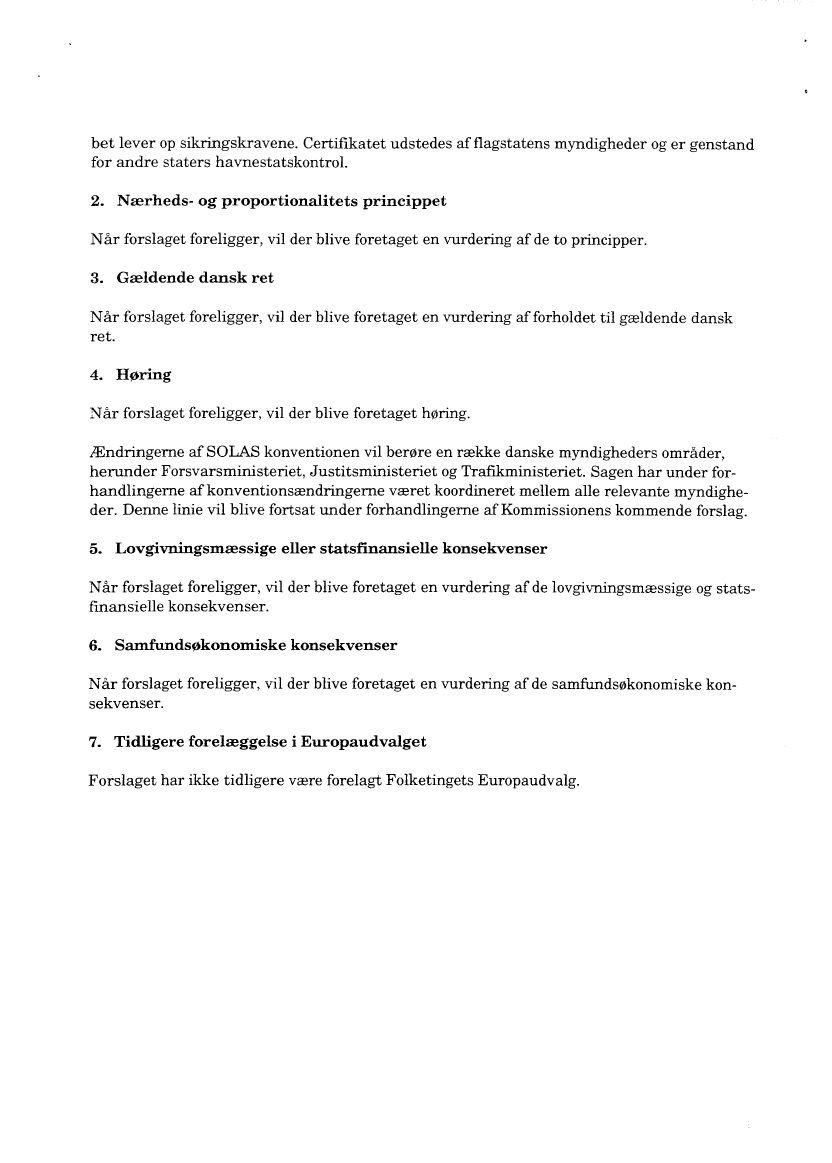 bet lever op sikringskravene. Certifikatet udstedes af flagstatens myndigheder og er genstand for andre staters havnestatskontrol.

2. Nærheds- og proportionalitets princippet

Når forslaget foreligger, vil der blive foretaget en vurdering af de to principper.

3. Gældende dansk ret

Når forslaget foreligger, vil der blive foretaget en vurdering af forholdet til gældende dansk ret.

4. Høring

Når forslaget foreligger, vil der blive foretaget høring.

Ændringerne af SOLAS konventionen vil berøre en række danske myndigheders områder, herunder Forsvarsministeriet, Justitsministeriet og Trafikministeriet. Sagen har under forhandlingerne af konventionsændringerne været koordineret mellem alle relevante myndigheder. Denne linie vil blive fortsat under forhandlingerne af Kommissionens kommende forslag.

5. Lovgivningsmæssige eller statsfinansielle konsekvenser

Når forslaget foreligger, vil der blive foretaget en vurdering af de lovgivningsmæssige og statsfinansielle konsekvenser.

6. Samfundsøkonomiske konsekvenser

Når forslaget foreligger, vil der blive foretaget en vurdering af de samfundsøkonomiske konsekvenser.

7. Tidligere forelæggelse i Europaudvalget

Forslaget har ikke tidligere være forelagt Folketingets Europaudvalg.